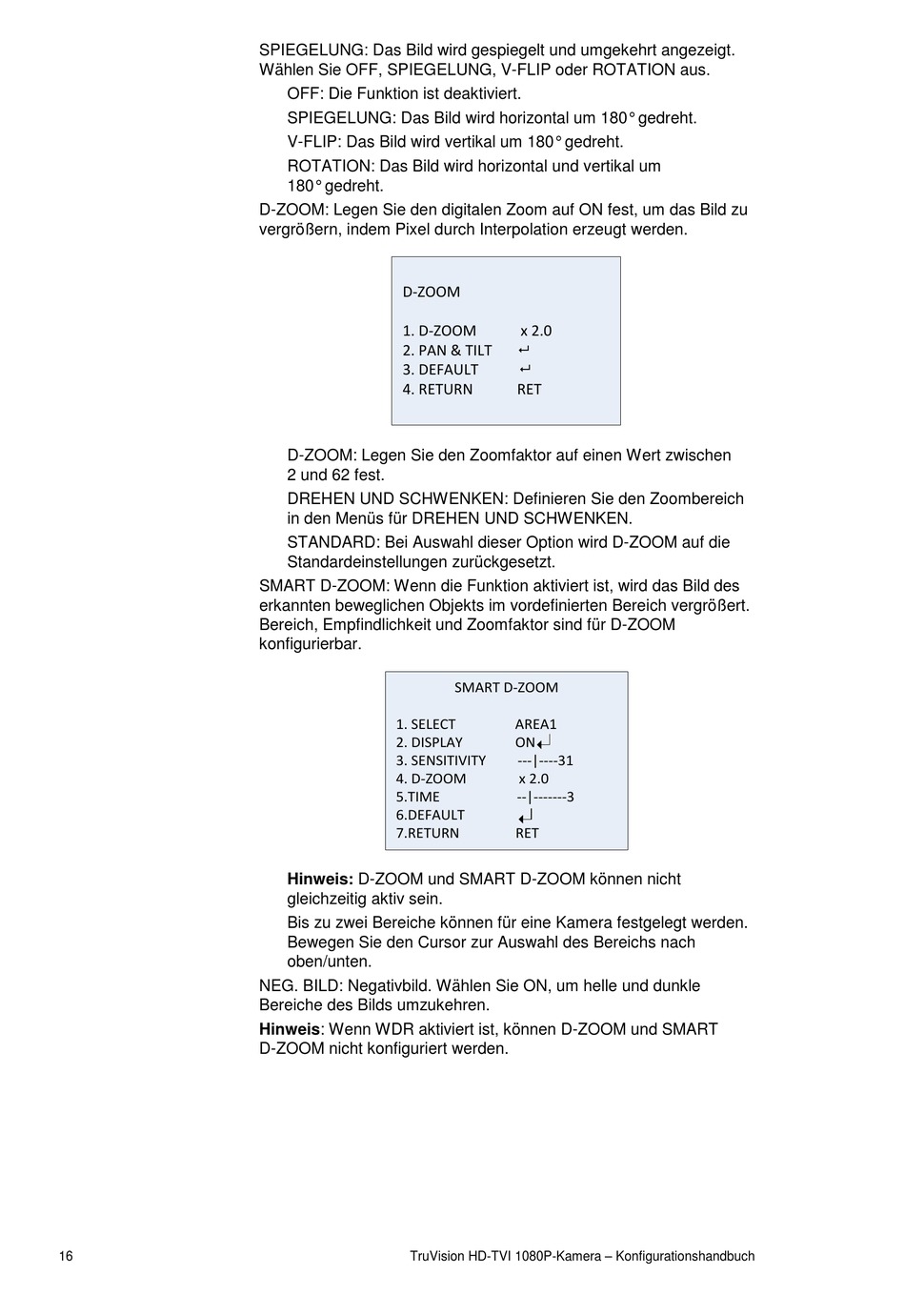 SPIEGELUNG: Das Bild wird gespiegelt und umgekehrt angezeigt. Wählen Sie OFF, SPIEGELUNG, V-FLIP oder ROTATION aus.

OFF: Die Funktion ist deaktiviert.

SPIEGELUNG: Das Bild wird horizontal um 180° gedreht.

V-FLIP: Das Bild wird vertikal um 180° gedreht.

ROTATION: Das Bild wird horizontal und vertikal um 180° gedreht.

D-ZOOM: Legen Sie den digitalen Zoom auf ON fest, um das Bild zu vergrößern, indem Pixel durch Interpolation erzeugt werden.

D-ZOOM

1. D-ZOOM x 2.0
2. PAN & TILT ↵
3. DEFAULT ↵
4. RETURN RET

D-ZOOM: Legen Sie den Zoomfaktor auf einen Wert zwischen 2 und 62 fest.

DREHEN UND SCHWENKEN: Definieren Sie den Zoombereich in den Menüs für DREHEN UND SCHWENKEN.

STANDARD: Bei Auswahl dieser Option wird D-ZOOM auf die Standardeinstellungen zurückgesetzt.

SMART D-ZOOM: Wenn die Funktion aktiviert ist, wird das Bild des erkannten beweglichen Objekts im vordefinierten Bereich vergrößert. Bereich, Empfindlichkeit und Zoomfaktor sind für D-ZOOM konfigurierbar.

SMART D-ZOOM

1. SELECT AREA1
2. DISPLAY ON↵
3. SENSITIVITY ---|----31
4. D-ZOOM x 2.0
5.TIME --|-------3
6.DEFAULT ↵
7.RETURN RET

**Hinweis:** D-ZOOM und SMART D-ZOOM können nicht gleichzeitig aktiv sein.

Bis zu zwei Bereiche können für eine Kamera festgelegt werden. Bewegen Sie den Cursor zur Auswahl des Bereichs nach oben/unten.

NEG. BILD: Negativbild. Wählen Sie ON, um helle und dunkle Bereiche des Bilds umzukehren.

**Hinweis**: Wenn WDR aktiviert ist, können D-ZOOM und SMART D-ZOOM nicht konfiguriert werden.

16 TruVision HD-TVI 1080P-Kamera – Konfigurationshandbuch